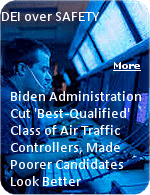 DEI over SAFETY

More

Biden Administration Cut 'Best-Qualified' Class of Air Traffic Controllers, Made Poorer Candidates Look Better